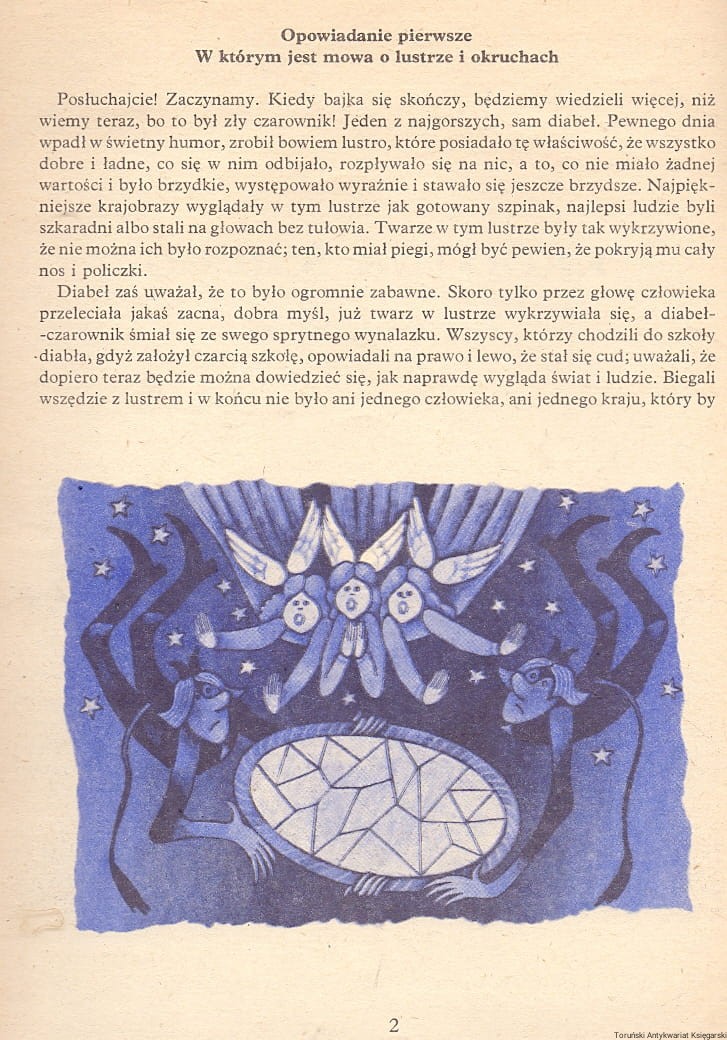 Opowiadanie pierwsze
W którym jest mowa o lustrze i okruchach

Posłuchajcie! Zaczynamy. Kiedy bajka się skończy, będziemy wiedzieli więcej, niż wiemy teraz, bo to był zły czarownik! Jeden z najgorszych, sam diabeł. Pewnego dnia wpadł w świetny humor, zrobił bowiem lustro, które posiadało tę właściwość, że wszystko dobre i ładne, co się w nim odbijało, rozpływało się na nic, a to, co nie miało żadnej wartości i było brzydkie, występowało wyraźnie i stawało się jeszcze brzydsze. Najpiękniejsze krajobrazy wyglądały w tym lustrze jak gotowany szpinak, najlepsi ludzie byli szkaradni albo stali na głowach bez tułowia. Twarze w tym lustrze były tak wykrzywione, że nie można ich było rozpoznać; ten, kto miał piegi, mógł być pewien, że pokryją mu cały nos i policzki.

Diabeł zaś uważał, że to było ogromnie zabawne. Skoro tylko przez głowę człowieka przeleciała jakaś zacna, dobra myśl, już twarz w lustrze wykrzywiała się, a diabeł-czarownik śmiał się ze swego sprytnego wynalazku. Wszyscy, którzy chodzili do szkoły diabła, gdyż założył czarcią szkołę, opowiadali na prawo i lewo, że stał się cud; uważali, że dopiero teraz będzie można dowiedzieć się, jak naprawdę wygląda świat i ludzie. Biegali wszędzie z lustrem i w końcu nie było ani jednego człowieka, ani jednego kraju, który by

2

Toruński Antykwariat Księgarski